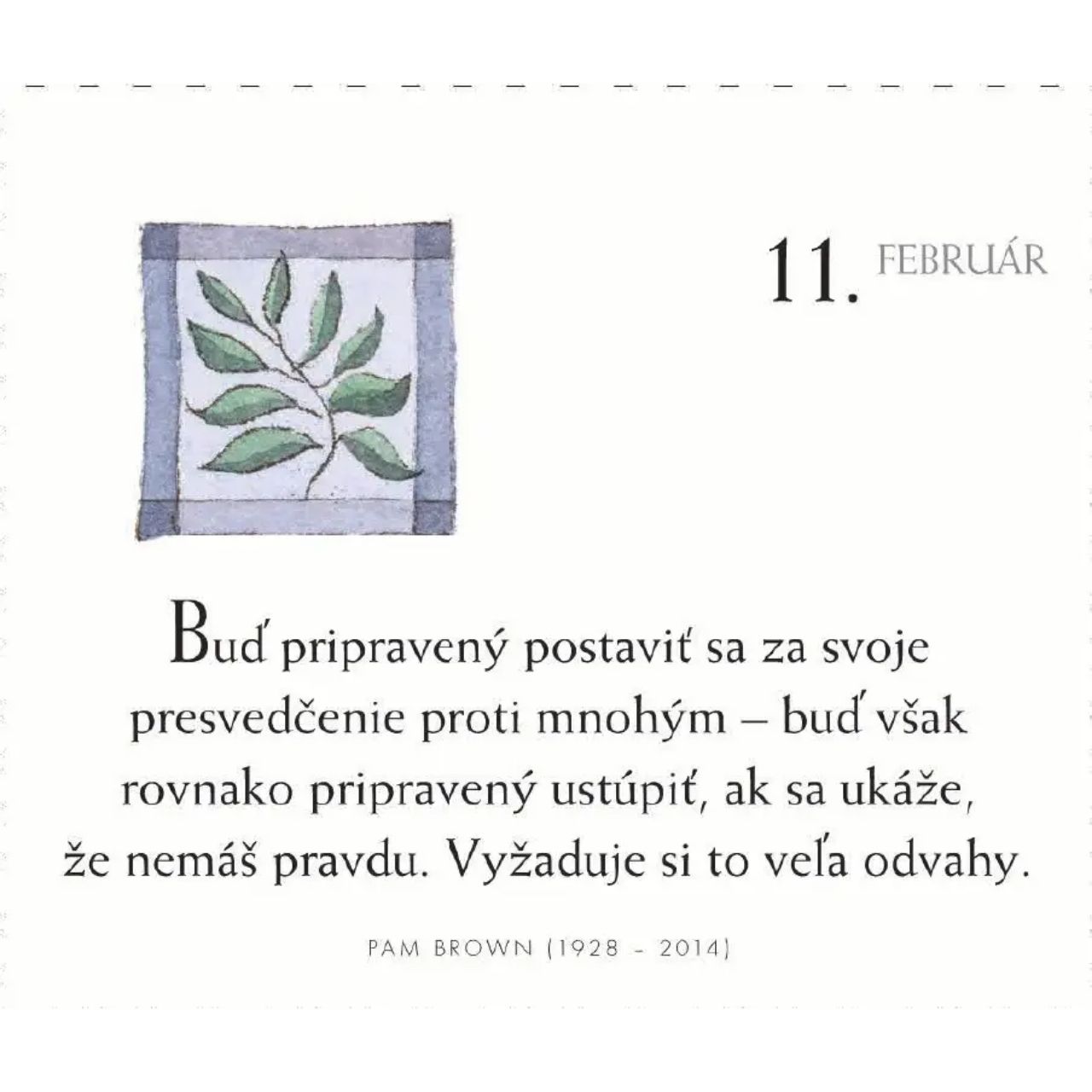 11. FEBRUÁR

Buď pripravený postaviť sa za svoje presvedčenie proti mnohým – buď však rovnako pripravený ustúpiť, ak sa ukáže, že nemáš pravdu. Vyžaduje si to veľa odvahy.

PAM BROWN (1928 - 2014)